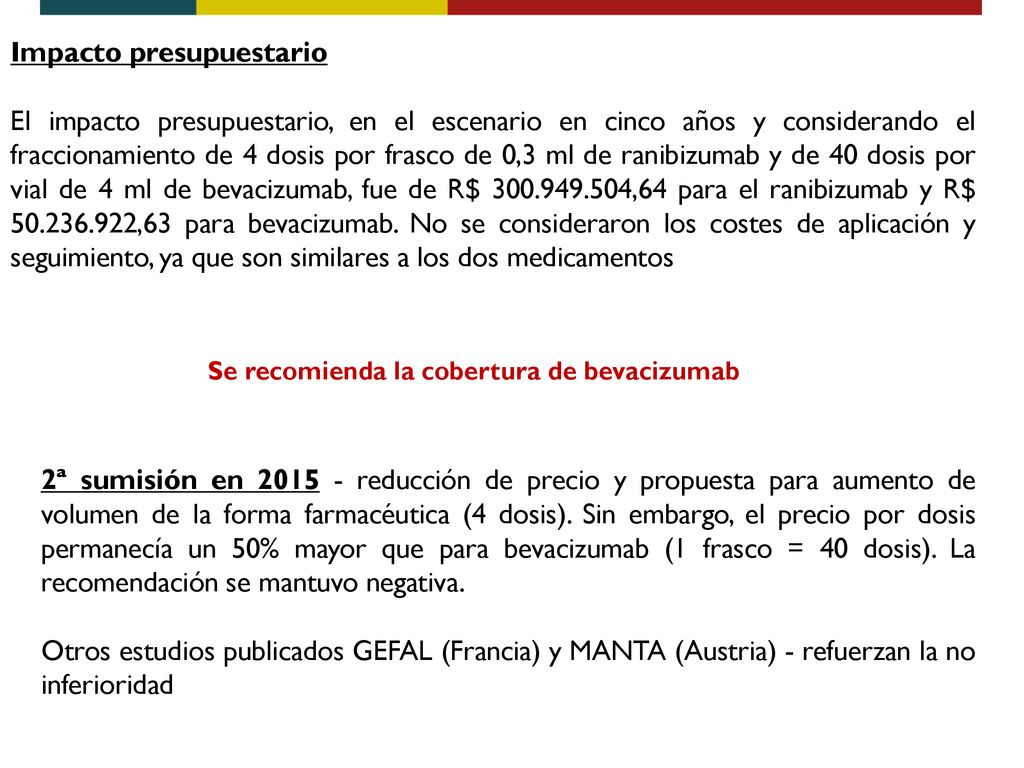 Impacto presupuestario

El impacto presupuestario, en el escenario en cinco años y considerando el fraccionamiento de 4 dosis por frasco de 0,3 ml de ranibizumab y de 40 dosis por vial de 4 ml de bevacizumab, fue de R$ 300.949.504,64 para el ranibizumab y R$ 50.236.922,63 para bevacizumab. No se consideraron los costes de aplicación y seguimiento, ya que son similares a los dos medicamentos

Se recomienda la cobertura de bevacizumab

2ª sumisión en 2015 - reducción de precio y propuesta para aumento de volumen de la forma farmacéutica (4 dosis). Sin embargo, el precio por dosis permanecía un 50% mayor que para bevacizumab (1 frasco = 40 dosis). La recomendación se mantuvo negativa.

Otros estudios publicados GEFAL (Francia) y MANTA (Austria) - refuerzan la no inferioridad